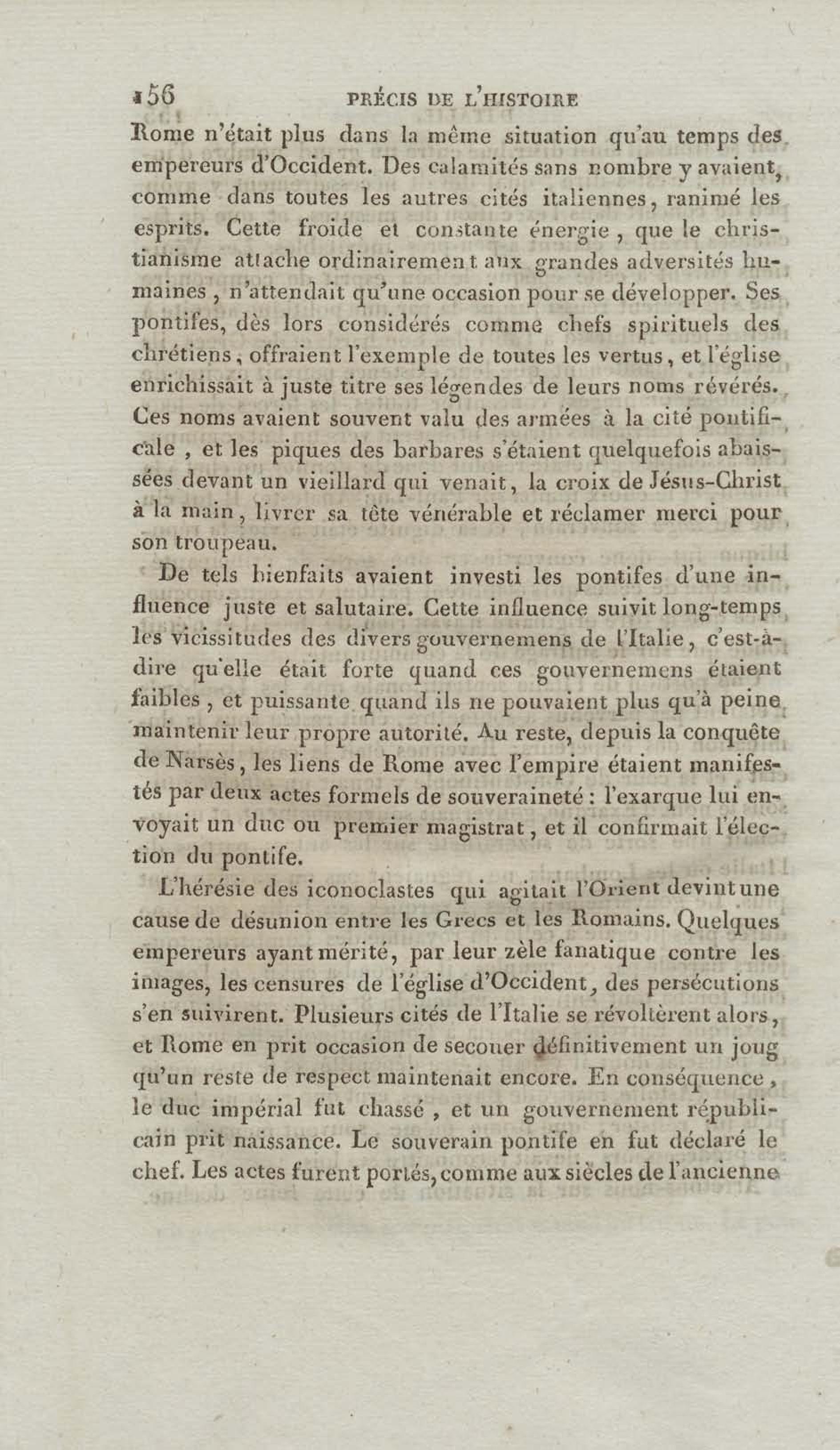 156 PRÉCIS DE L'HISTOIRE

Rome n'était plus dans la même situation qu'au temps des empereurs d'Occident. Des calamités sans nombre y avaient, comme dans toutes les autres cités italiennes, ranimé les esprits. Cette froide et constante énergie, que le christianisme attache ordinairement aux grandes adversités humaines, n'attendait qu'une occasion pour se développer. Ses pontifes, dès lors considérés comme chefs spirituels des chrétiens, offraient l'exemple de toutes les vertus, et l'église enrichissait à juste titre ses légendes de leurs noms révérés. Ces noms avaient souvent valu des armées à la cité pontificale, et les piques des barbares s'étaient quelquefois abaissées devant un vieillard qui venait, la croix de Jésus-Christ à la main, livrer sa tête vénérable et réclamer merci pour son troupeau.

De tels bienfaits avaient investi les pontifes d'une influence juste et salutaire. Cette influence suivit long-temps les vicissitudes des divers gouvernemens de l'Italie, c'est-à-dire qu'elle était forte quand ces gouvernemens étaient faibles, et puissante quand ils ne pouvaient plus qu'à peine maintenir leur propre autorité. Au reste, depuis la conquête de Narsès, les liens de Rome avec l'empire étaient manifestés par deux actes formels de souveraineté : l'exarque lui envoyait un duc ou premier magistrat, et il confirmait l'élection du pontife.

L'hérésie des iconoclastes qui agitait l'Orient devint une cause de désunion entre les Grecs et les Romains. Quelques empereurs ayant mérité, par leur zèle fanatique contre les images, les censures de l'église d'Occident, des persécutions s'en suivirent. Plusieurs cités de l'Italie se révoltèrent alors, et Rome en prit occasion de secouer définitivement un joug qu'un reste de respect maintenait encore. En conséquence, le duc impérial fut chassé, et un gouvernement républicain prit naissance. Le souverain pontife en fut déclaré le chef. Les actes furent portés, comme aux siècles de l'ancienne